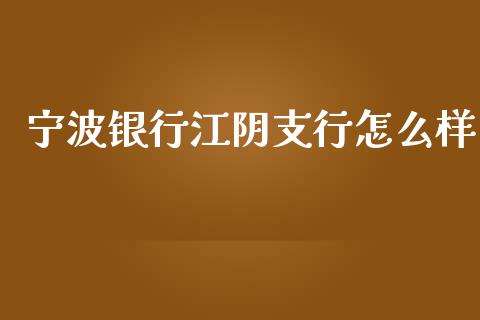 宁波银行江阴支行怎么样